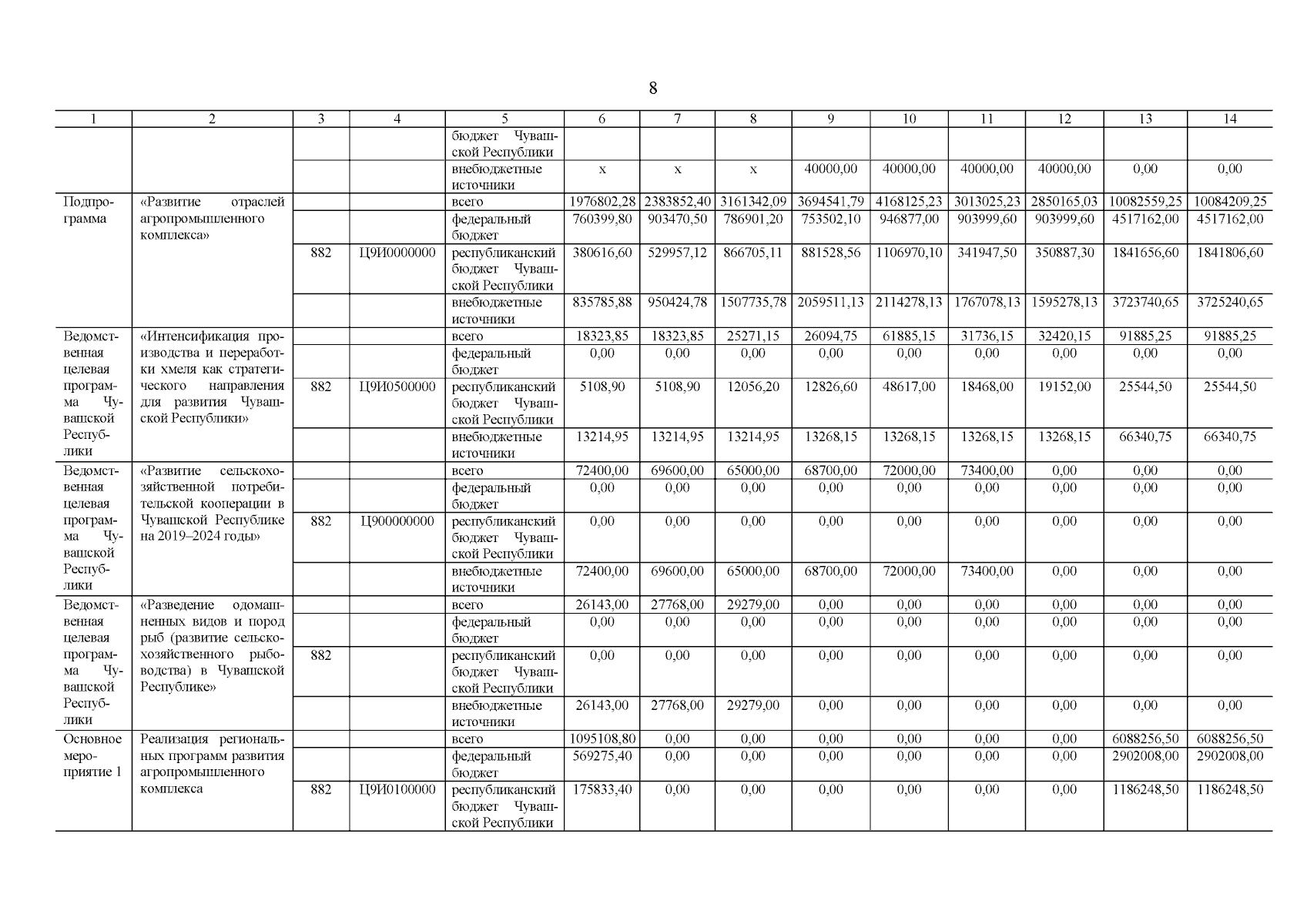 8

| 1 | 2 | 3 | 4 | 5 | 6 | 7 | 8 | 9 | 10 | 11 | 12 | 13 | 14 |
|---|---|---|---|---|---|---|---|---|---|---|---|---|---|
| | | | | бюджет Чувашской Республики | | | | | | | | | |
| | | | | внебюджетные источники | x | x | x | 40000,00 | 40000,00 | 40000,00 | 40000,00 | 0,00 | 0,00 |
| Подпрограмма | «Развитие отраслей агропромышленного комплекса» | | | всего | 1976802,28 | 2383852,40 | 3161342,09 | 3694541,79 | 4168125,23 | 3013025,23 | 2850165,03 | 10082559,25 | 10084209,25 |
| | | | | федеральный бюджет | 760399,80 | 903470,50 | 786901,20 | 753502,10 | 946877,00 | 903999,60 | 903999,60 | 4517162,00 | 4517162,00 |
| | | 882 | Ц9И0000000 | республиканский бюджет Чувашской Республики | 380616,60 | 529957,12 | 866705,11 | 881528,56 | 1106970,10 | 341947,50 | 350887,30 | 1841656,60 | 1841806,60 |
| | | | | внебюджетные источники | 835785,88 | 950424,78 | 1507735,78 | 2059511,13 | 2114278,13 | 1767078,13 | 1595278,13 | 3723740,65 | 3725240,65 |
| Ведомственная целевая программа Чувашской Республики | «Интенсификация производства и переработки хмеля как стратегического направления для развития Чувашской Республики» | | | всего | 18323,85 | 18323,85 | 25271,15 | 26094,75 | 61885,15 | 31736,15 | 32420,15 | 91885,25 | 91885,25 |
| | | | | федеральный бюджет | 0,00 | 0,00 | 0,00 | 0,00 | 0,00 | 0,00 | 0,00 | 0,00 | 0,00 |
| | | 882 | Ц9И0500000 | республиканский бюджет Чувашской Республики | 5108,90 | 5108,90 | 12056,20 | 12826,60 | 48617,00 | 18468,00 | 19152,00 | 25544,50 | 25544,50 |
| | | | | внебюджетные источники | 13214,95 | 13214,95 | 13214,95 | 13268,15 | 13268,15 | 13268,15 | 13268,15 | 66340,75 | 66340,75 |
| Ведомственная целевая программа Чувашской Республики | «Развитие сельскохозяйственной потребительской кооперации в Чувашской Республике на 2019–2024 годы» | | | всего | 72400,00 | 69600,00 | 65000,00 | 68700,00 | 72000,00 | 73400,00 | 0,00 | 0,00 | 0,00 |
| | | | | федеральный бюджет | 0,00 | 0,00 | 0,00 | 0,00 | 0,00 | 0,00 | 0,00 | 0,00 | 0,00 |
| | | 882 | Ц900000000 | республиканский бюджет Чувашской Республики | 0,00 | 0,00 | 0,00 | 0,00 | 0,00 | 0,00 | 0,00 | 0,00 | 0,00 |
| | | | | внебюджетные источники | 72400,00 | 69600,00 | 65000,00 | 68700,00 | 72000,00 | 73400,00 | 0,00 | 0,00 | 0,00 |
| Ведомственная целевая программа Чувашской Республики | «Разведение одомашненных видов и пород рыб (развитие сельскохозяйственного рыбоводства) в Чувашской Республике» | | | всего | 26143,00 | 27768,00 | 29279,00 | 0,00 | 0,00 | 0,00 | 0,00 | 0,00 | 0,00 |
| | | | | федеральный бюджет | 0,00 | 0,00 | 0,00 | 0,00 | 0,00 | 0,00 | 0,00 | 0,00 | 0,00 |
| | | 882 | | республиканский бюджет Чувашской Республики | 0,00 | 0,00 | 0,00 | 0,00 | 0,00 | 0,00 | 0,00 | 0,00 | 0,00 |
| | | | | внебюджетные источники | 26143,00 | 27768,00 | 29279,00 | 0,00 | 0,00 | 0,00 | 0,00 | 0,00 | 0,00 |
| Основное мероприятие 1 | Реализация региональных программ развития агропромышленного комплекса | | | всего | 1095108,80 | 0,00 | 0,00 | 0,00 | 0,00 | 0,00 | 0,00 | 6088256,50 | 6088256,50 |
| | | | | федеральный бюджет | 569275,40 | 0,00 | 0,00 | 0,00 | 0,00 | 0,00 | 0,00 | 2902008,00 | 2902008,00 |
| | | 882 | Ц9И0100000 | республиканский бюджет Чувашской Республики | 175833,40 | 0,00 | 0,00 | 0,00 | 0,00 | 0,00 | 0,00 | 1186248,50 | 1186248,50 |